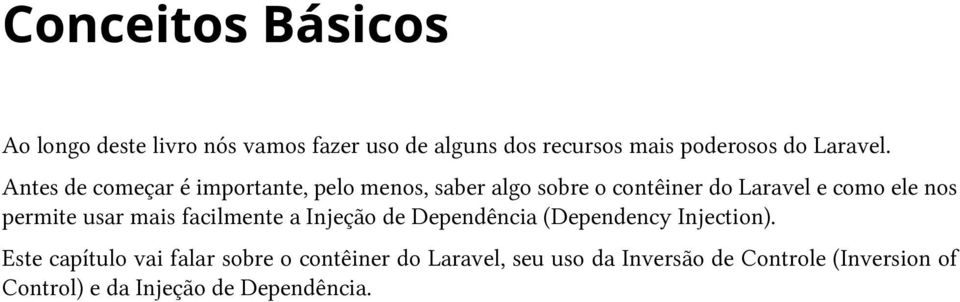 Conceitos Básicos

Ao longo deste livro nós vamos fazer uso de alguns dos recursos mais poderosos do Laravel.

Antes de começar é importante, pelo menos, saber algo sobre o contêiner do Laravel e como ele nos permite usar mais facilmente a Injeção de Dependência (Dependency Injection).

Este capítulo vai falar sobre o contêiner do Laravel, seu uso da Inversão de Controle (Inversion of Control) e da Injeção de Dependência.